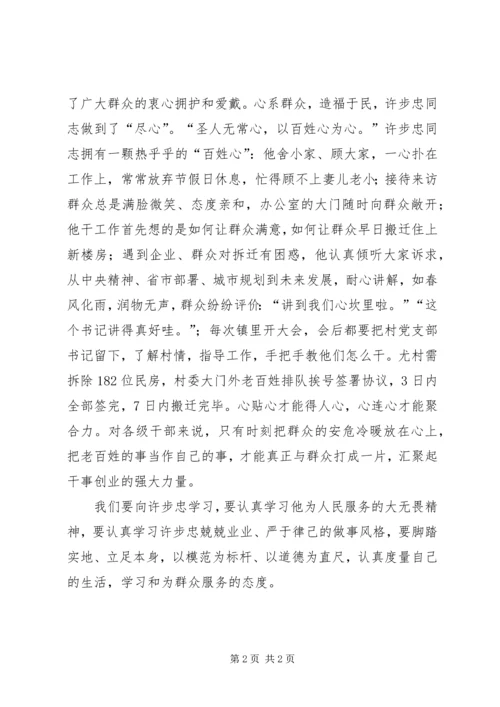 了广大群众的衷心拥护和爱戴。心系群众，造福于民，许步忠同志做到了“尽心”。“圣人无常心，以百姓心为心。”许步忠同志拥有一颗热乎乎的“百姓心”：他舍小家、顾大家，一心扑在工作上，常常放弃节假日休息，忙得顾不上妻儿老小；接待来访群众总是满脸微笑、态度亲和，办公室的大门随时向群众敞开；他干工作首先想的是如何让群众满意，如何让群众早日搬迁住上新楼房；遇到企业、群众对拆迁有困惑，他认真倾听大家诉求，从中央精神、省市部署、城市规划到未来发展，耐心讲解，如春风化雨，润物无声，群众纷纷评价：“讲到我们心坎里啦。”“这个书记讲得真好哇。”；每次镇里开大会，会后都要把村党支部书记留下，了解村情，指导工作，手把手教他们怎么干。尤村需拆除182位民房，村委大门外老百姓排队挨号签署协议，3日内全部签完，7日内搬迁完毕。心贴心才能得人心，心连心才能聚合力。对各级干部来说，只有时刻把群众的安危冷暖放在心上，把老百姓的事当作自己的事，才能真正与群众打成一片，汇聚起干事创业的强大力量。

我们要向许步忠学习，要认真学习他为人民服务的大无畏精神，要认真学习许步忠兢兢业业、严于律己的做事风格，要脚踏实地、立足本身，以模范为标杆、以道德为直尺，认真度量自己的生活，学习和为群众服务的态度。

第2页 共2页